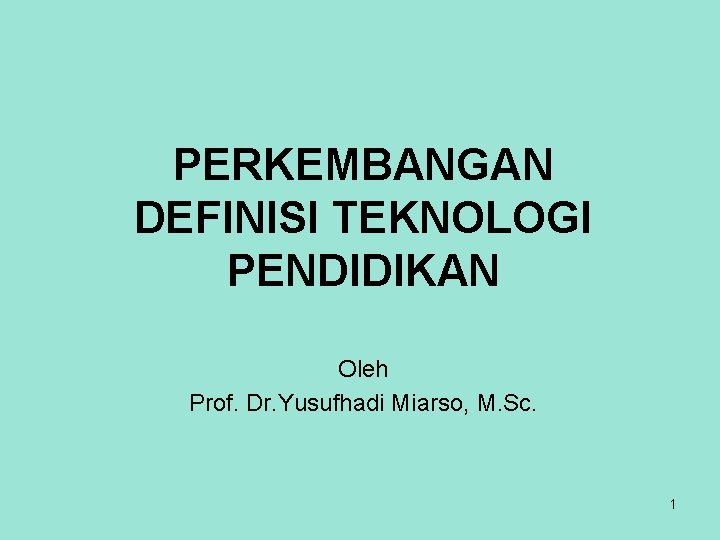 PERKEMBANGAN DEFINISI TEKNOLOGI PENDIDIKAN

Oleh
Prof. Dr.Yusufhadi Miarso, M.Sc.

1